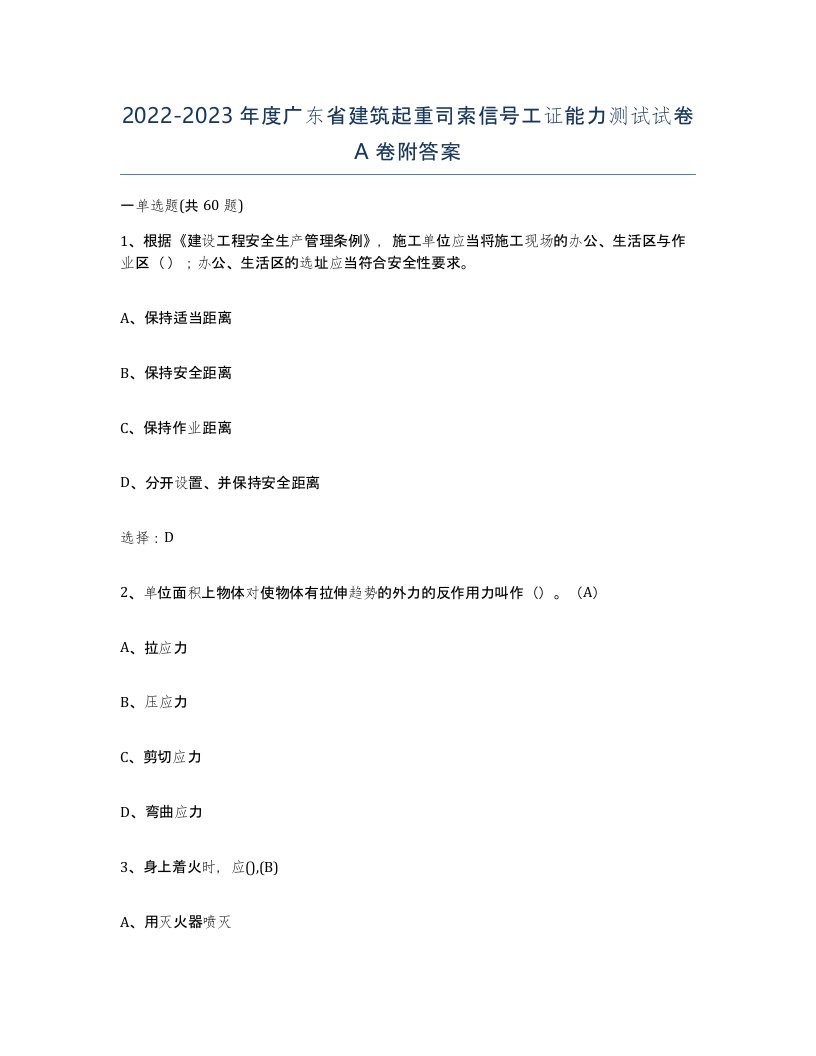 2022-2023年度广东省建筑起重司索信号工证能力测试试卷A卷附答案

一单选题(共60题)

1、根据《建设工程安全生产管理条例》，施工单位应当将施工现场的办公、生活区与作业区（）；办公、生活区的选址应当符合安全性要求。

A、保持适当距离

B、保持安全距离

C、保持作业距离

D、分开设置、并保持安全距离

选择：D

2、单位面积上物体对使物体有拉伸趋势的外力的反作用力叫作（）。（A）

A、拉应力

B、压应力

C、剪切应力

D、弯曲应力

3、身上着火时，应(),(B)

A、用灭火器喷灭